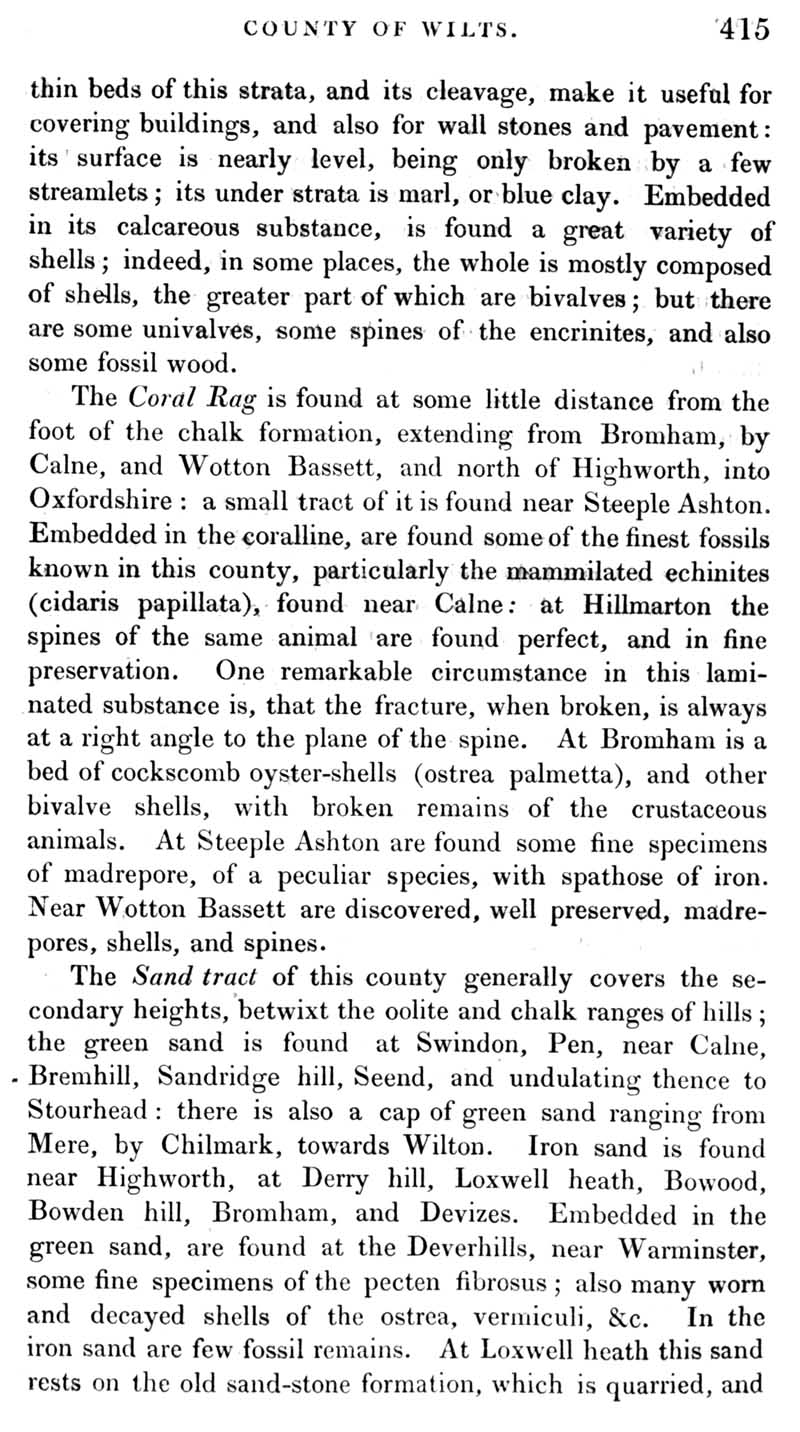 COUNTY OF WILTS. 415

thin beds of this strata, and its cleavage, make it useful for covering buildings, and also for wall stones and pavement: its surface is nearly level, being only broken by a few streamlets; its under strata is marl, or blue clay. Embedded in its calcareous substance, is found a great variety of shells; indeed, in some places, the whole is mostly composed of shells, the greater part of which are bivalves; but there are some univalves, some spines of the encrinites, and also some fossil wood.

The Coral Rag is found at some little distance from the foot of the chalk formation, extending from Bromham, by Calne, and Wotton Bassett, and north of Highworth, into Oxfordshire: a small tract of it is found near Steeple Ashton. Embedded in the coralline, are found some of the finest fossils known in this county, particularly the mammilated echinites (cidaris papillata), found near Calne: at Hillmarton the spines of the same animal are found perfect, and in fine preservation. One remarkable circumstance in this laminated substance is, that the fracture, when broken, is always at a right angle to the plane of the spine. At Bromham is a bed of cockscomb oyster-shells (ostrea palmetta), and other bivalve shells, with broken remains of the crustaceous animals. At Steeple Ashton are found some fine specimens of madrepore, of a peculiar species, with spathose of iron. Near Wotton Bassett are discovered, well preserved, madrepores, shells, and spines.

The Sand tract of this county generally covers the secondary heights, betwixt the oolite and chalk ranges of hills; the green sand is found at Swindon, Pen, near Calne, Bremhill, Sandridge hill, Seend, and undulating thence to Stourhead: there is also a cap of green sand ranging from Mere, by Chilmark, towards Wilton. Iron sand is found near Highworth, at Derry hill, Loxwell heath, Bowood, Bowden hill, Bromham, and Devizes. Embedded in the green sand, are found at the Deverhills, near Warminster, some fine specimens of the pecten fibrosus; also many worn and decayed shells of the ostrea, vermiculi, &c. In the iron sand are few fossil remains. At Loxwell heath this sand rests on the old sand-stone formation, which is quarried, and